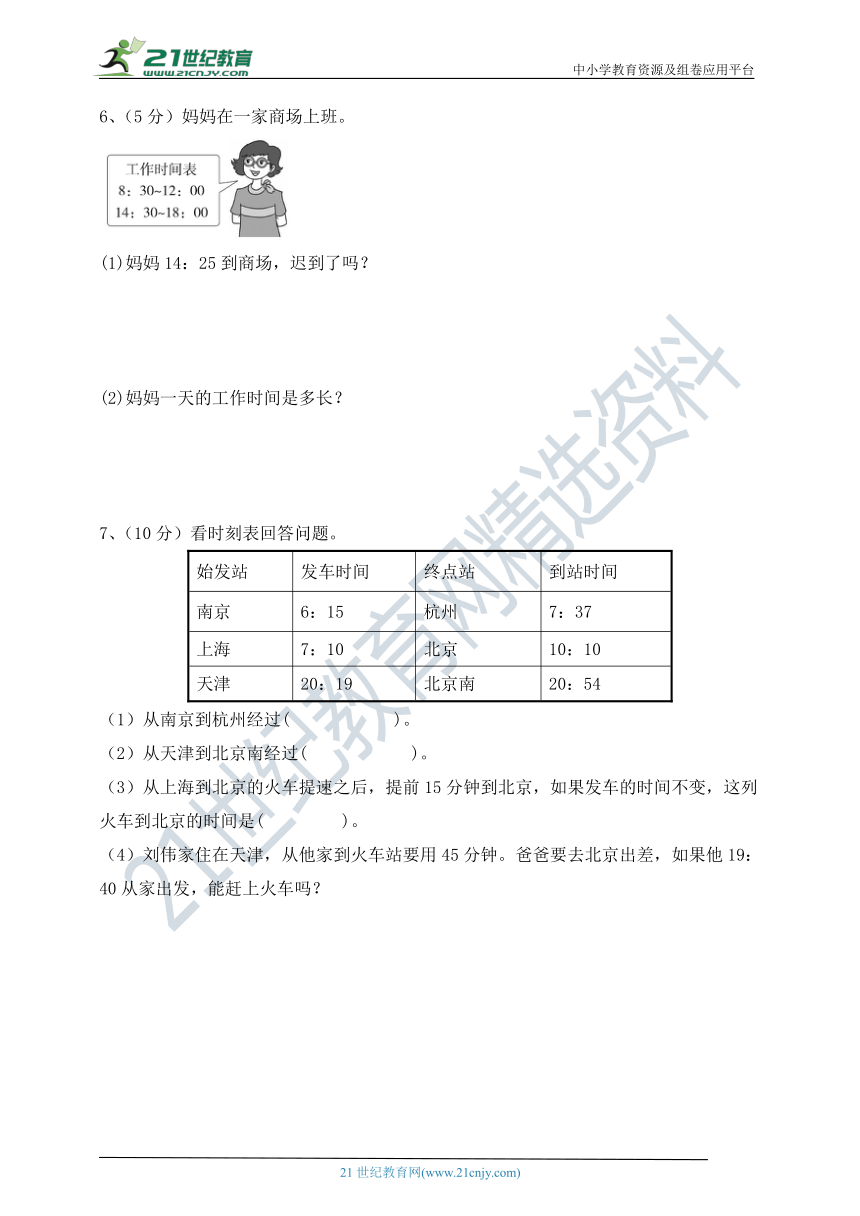 21世纪教育
www.21cnjy.com
中小学教育资源及组卷应用平台

6、（5 分）妈妈在一家商场上班。

工作时间表
8：30~12：00
14：30~18：00

(1)妈妈 14：25 到商场，迟到了吗？

(2)妈妈一天的工作时间是多长？

7、（10 分）看时刻表回答问题。

| 始发站 | 发车时间 | 终点站 | 到站时间 |
|---|---|---|---|
| 南京 | 6：15 | 杭州 | 7：37 |
| 上海 | 7：10 | 北京 | 10：10 |
| 天津 | 20：19 | 北京南 | 20：54 |

（1）从南京到杭州经过(　　　　　)。

（2）从天津到北京南经过(　　　　　)。

（3）从上海到北京的火车提速之后，提前 15 分钟到北京，如果发车的时间不变，这列火车到北京的时间是(　　　　)。

（4）刘伟家住在天津，从他家到火车站要用 45 分钟。爸爸要去北京出差，如果他 19：40 从家出发，能赶上火车吗？

21世纪教育网精选资料

21 世纪教育网(www.21cnjy.com)